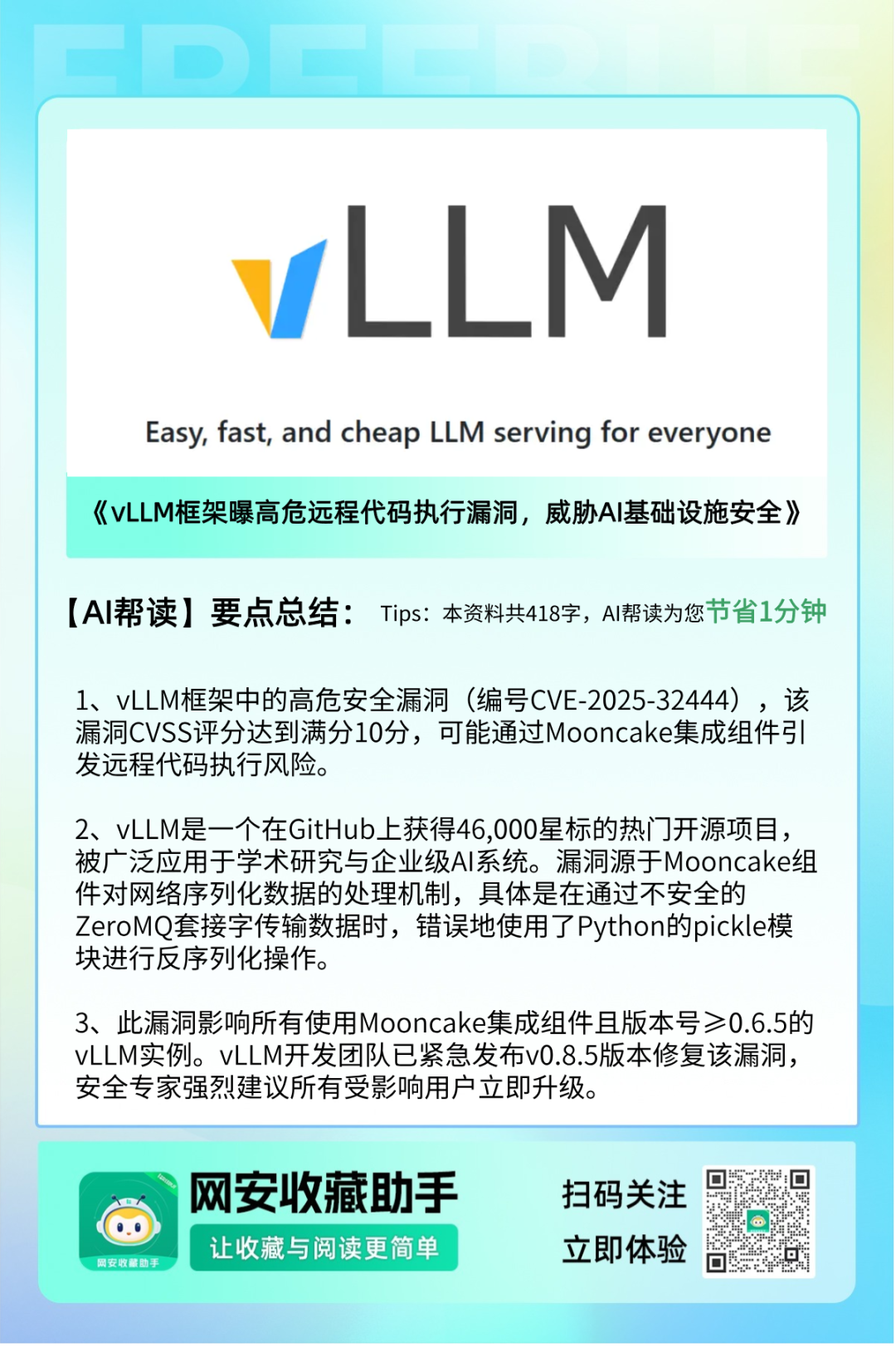 vLLM

Easy, fast, and cheap LLM serving for everyone

《vLLM框架曝高危远程代码执行漏洞，威胁AI基础设施安全》

【AI帮读】要点总结： Tips：本资料共418字，AI帮读为您节省1分钟

1、vLLM框架中的高危安全漏洞（编号CVE-2025-32444），该漏洞CVSS评分达到满分10分，可能通过Mooncake集成组件引发远程代码执行风险。

2、vLLM是一个在GitHub上获得46,000星标的热门开源项目，被广泛应用于学术研究与企业级AI系统。漏洞源于Mooncake组件对网络序列化数据的处理机制，具体是在通过不安全的ZeroMQ套接字传输数据时，错误地使用了Python的pickle模块进行反序列化操作。

3、此漏洞影响所有使用Mooncake集成组件且版本号≥0.6.5的vLLM实例。vLLM开发团队已紧急发布v0.8.5版本修复该漏洞，安全专家强烈建议所有受影响用户立即升级。

网安收藏助手
网安收藏助手
让收藏与阅读更简单
扫码关注
立即体验